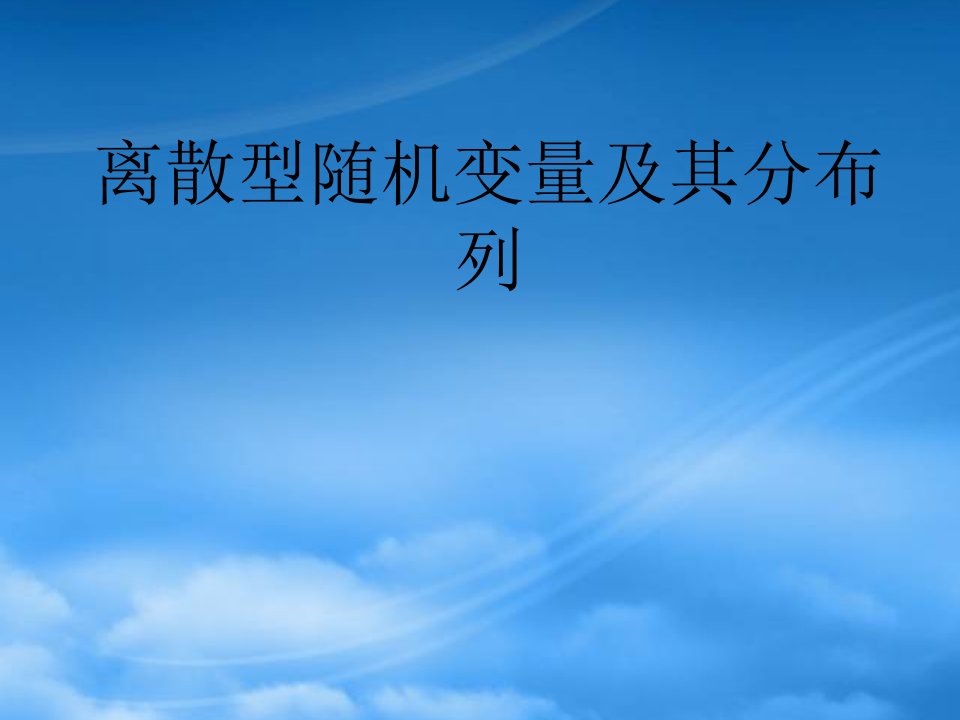 离散型随机变量及其分布列